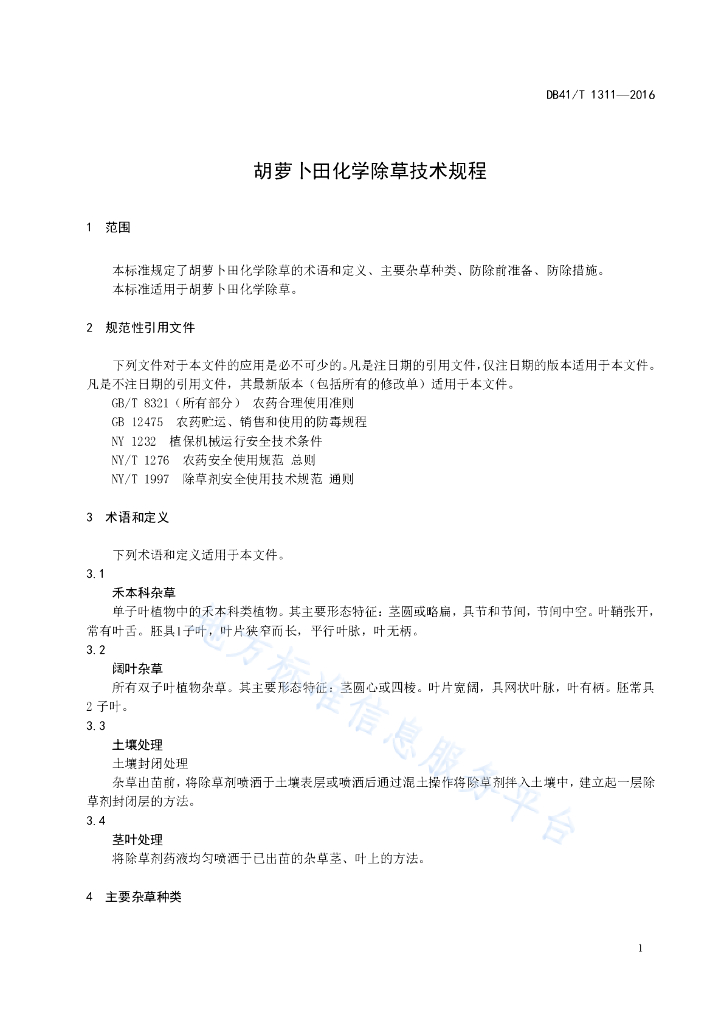 DB41/T 1311—2016

胡萝卜田化学除草技术规程

1 范围

本标准规定了胡萝卜田化学除草的术语和定义、主要杂草种类、防除前准备、防除措施。
本标准适用于胡萝卜田化学除草。

2 规范性引用文件

下列文件对于本文件的应用是必不可少的。凡是注日期的引用文件，仅注日期的版本适用于本文件。凡是不注日期的引用文件，其最新版本（包括所有的修改单）适用于本文件。

GB/T 8321（所有部分） 农药合理使用准则
GB 12475 农药贮运、销售和使用的防毒规程
NY 1232 植保机械运行安全技术条件
NY/T 1276 农药安全使用规范 总则
NY/T 1997 除草剂安全使用技术规范 通则

3 术语和定义

下列术语和定义适用于本文件。

3.1
禾本科杂草
单子叶植物中的禾本科类植物。其主要形态特征：茎圆或略扁，具节和节间，节间中空。叶鞘张开，常有叶舌。胚具1子叶，叶片狭窄而长，平行叶脉，叶无柄。

3.2
阔叶杂草
所有双子叶植物杂草。其主要形态特征：茎圆心或四棱。叶片宽阔，具网状叶脉，叶有柄。胚常具2子叶。

3.3
土壤处理
土壤封闭处理
杂草出苗前，将除草剂喷洒于土壤表层或喷洒后通过混土操作将除草剂拌入土壤中，建立起一层除草剂封闭层的方法。

3.4
茎叶处理
将除草剂药液均匀喷洒于已出苗的杂草茎、叶上的方法。

4 主要杂草种类

地方标准信息服务平台

1